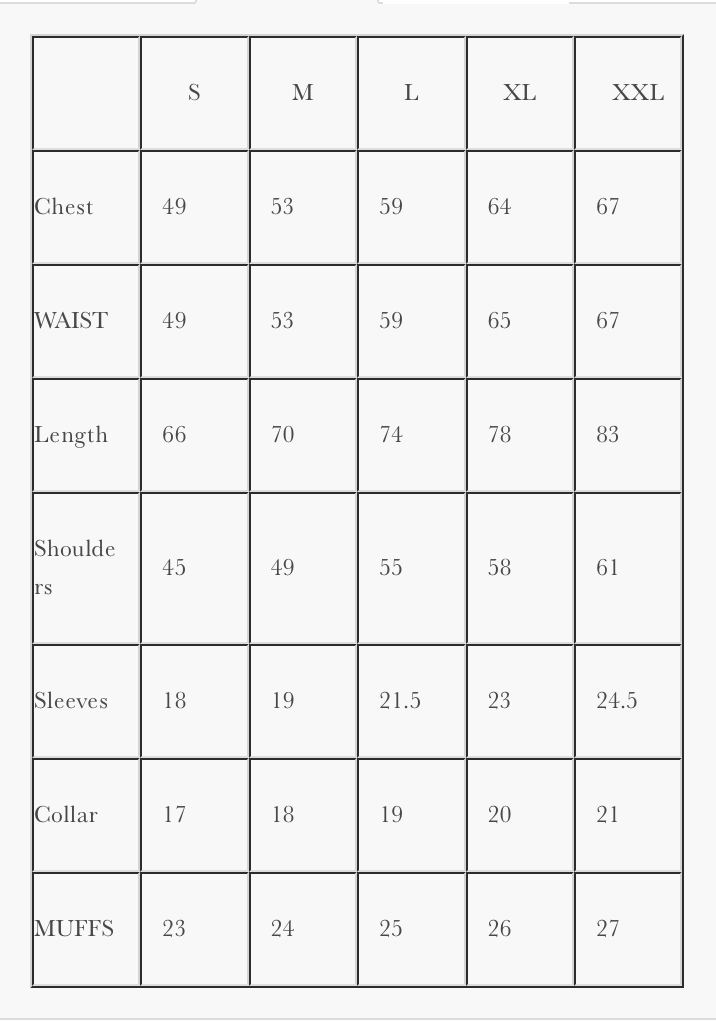 | | S | M | L | XL | XXL |
|---|---|---|---|---|---|
| Chest | 49 | 53 | 59 | 64 | 67 |
| WAIST | 49 | 53 | 59 | 65 | 67 |
| Length | 66 | 70 | 74 | 78 | 83 |
| Shoulders | 45 | 49 | 55 | 58 | 61 |
| Sleeves | 18 | 19 | 21.5 | 23 | 24.5 |
| Collar | 17 | 18 | 19 | 20 | 21 |
| MUFFS | 23 | 24 | 25 | 26 | 27 |